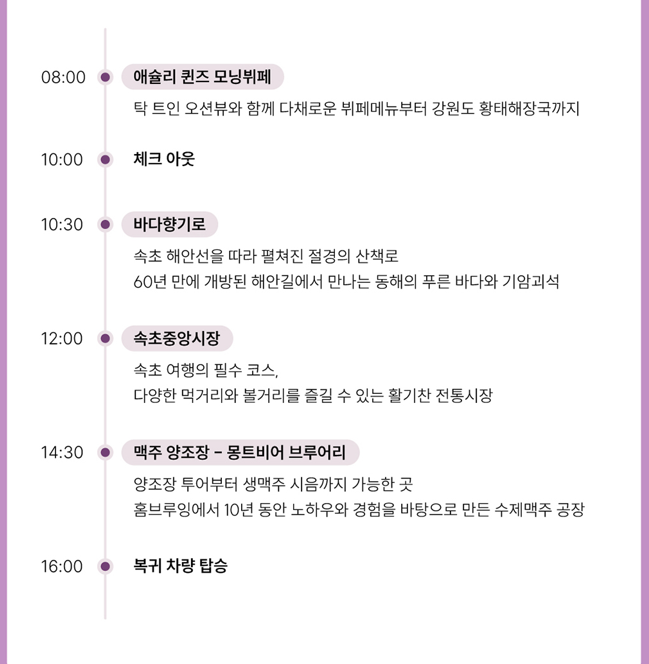 08:00 애슐리 퀸즈 모닝뷔페

탁 트인 오션뷰와 함께 다채로운 뷔페메뉴부터 강원도 황태해장국까지

10:00 체크 아웃

10:30 바다향기로

속초 해안선을 따라 펼쳐진 절경의 산책로
60년 만에 개방된 해안길에서 만나는 동해의 푸른 바다와 기암괴석

12:00 속초중앙시장

속초 여행의 필수 코스,
다양한 먹거리와 볼거리를 즐길 수 있는 활기찬 전통시장

14:30 맥주 양조장 - 몽트비어 브루어리

양조장 투어부터 생맥주 시음까지 가능한 곳
홈브루잉에서 10년 동안 노하우와 경험을 바탕으로 만든 수제맥주 공장

16:00 복귀 차량 탑승